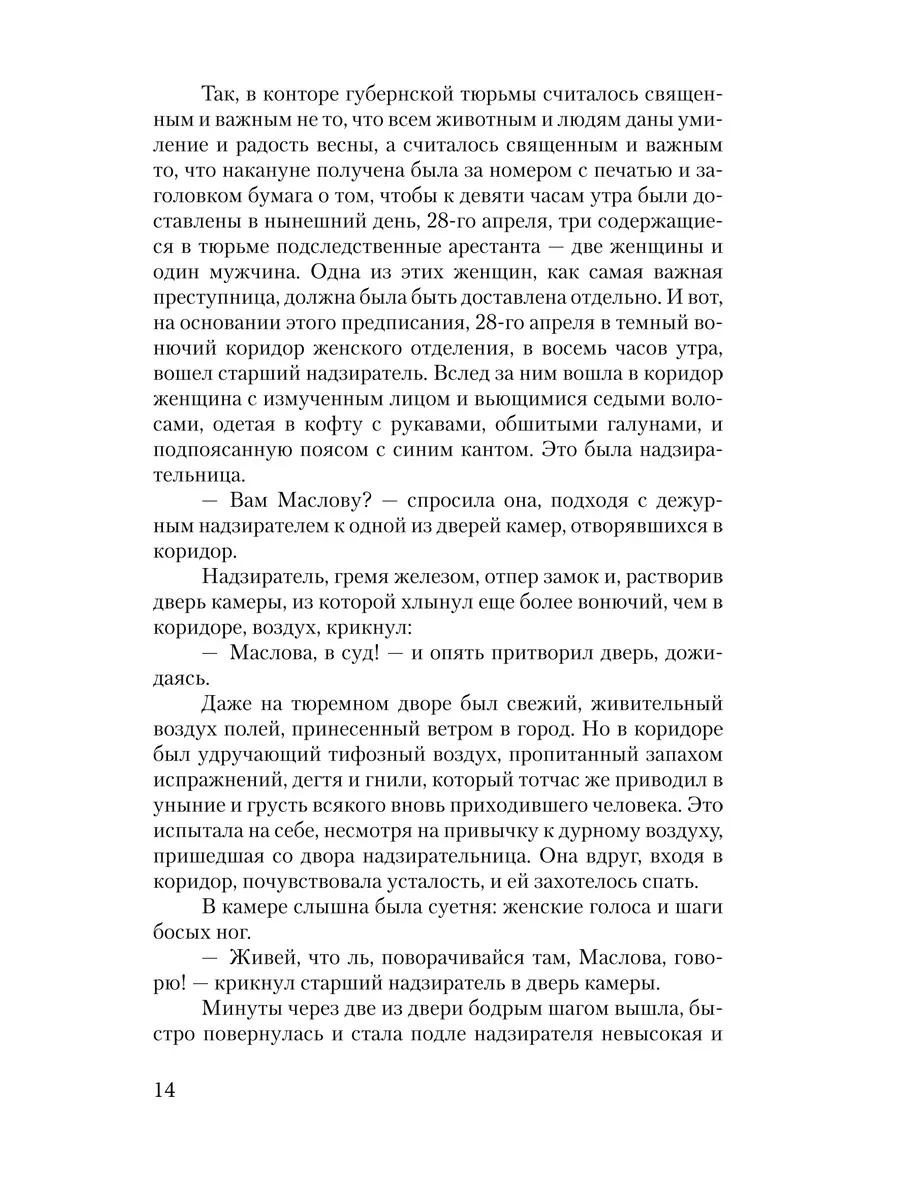 Так, в конторе губернской тюрьмы считалось священным и важным не то, что всем животным и людям даны умиление и радость весны, а считалось священным и важным то, что накануне получена была за номером с печатью и заголовком бумага о том, чтобы к девяти часам утра были доставлены в нынешний день, 28-го апреля, три содержащиеся в тюрьме подследственные арестанта — две женщины и один мужчина. Одна из этих женщин, как самая важная преступница, должна была быть доставлена отдельно. И вот, на основании этого предписания, 28-го апреля в темный вонючий коридор женского отделения, в восемь часов утра, вошел старший надзиратель. Вслед за ним вошла в коридор женщина с измученным лицом и вьющимися седыми волосами, одетая в кофту с рукавами, обшитыми галунами, и подпоясанную поясом с синим кантом. Это была надзирательница.

— Вам Маслову? — спросила она, подходя с дежурным надзирателем к одной из дверей камер, отворявшихся в коридор.

Надзиратель, гремя железом, отпер замок и, растворив дверь камеры, из которой хлынул еще более вонючий, чем в коридоре, воздух, крикнул:

— Маслова, в суд! — и опять притворил дверь, дожидаясь.

Даже на тюремном дворе был свежий, живительный воздух полей, принесенный ветром в город. Но в коридоре был удручающий тифозный воздух, пропитанный запахом испражнений, дегтя и гнили, который тотчас же приводил в уныние и грусть всякого вновь приходившего человека. Это испытала на себе, несмотря на привычку к дурному воздуху, пришедшая со двора надзирательница. Она вдруг, входя в коридор, почувствовала усталость, и ей захотелось спать.

В камере слышна была суетня: женские голоса и шаги босых ног.

— Живей, что ль, поворачивайся там, Маслова, говорю! — крикнул старший надзиратель в дверь камеры.

Минуты через две из двери бодрым шагом вышла, быстро повернулась и стала подле надзирателя невысокая и

14